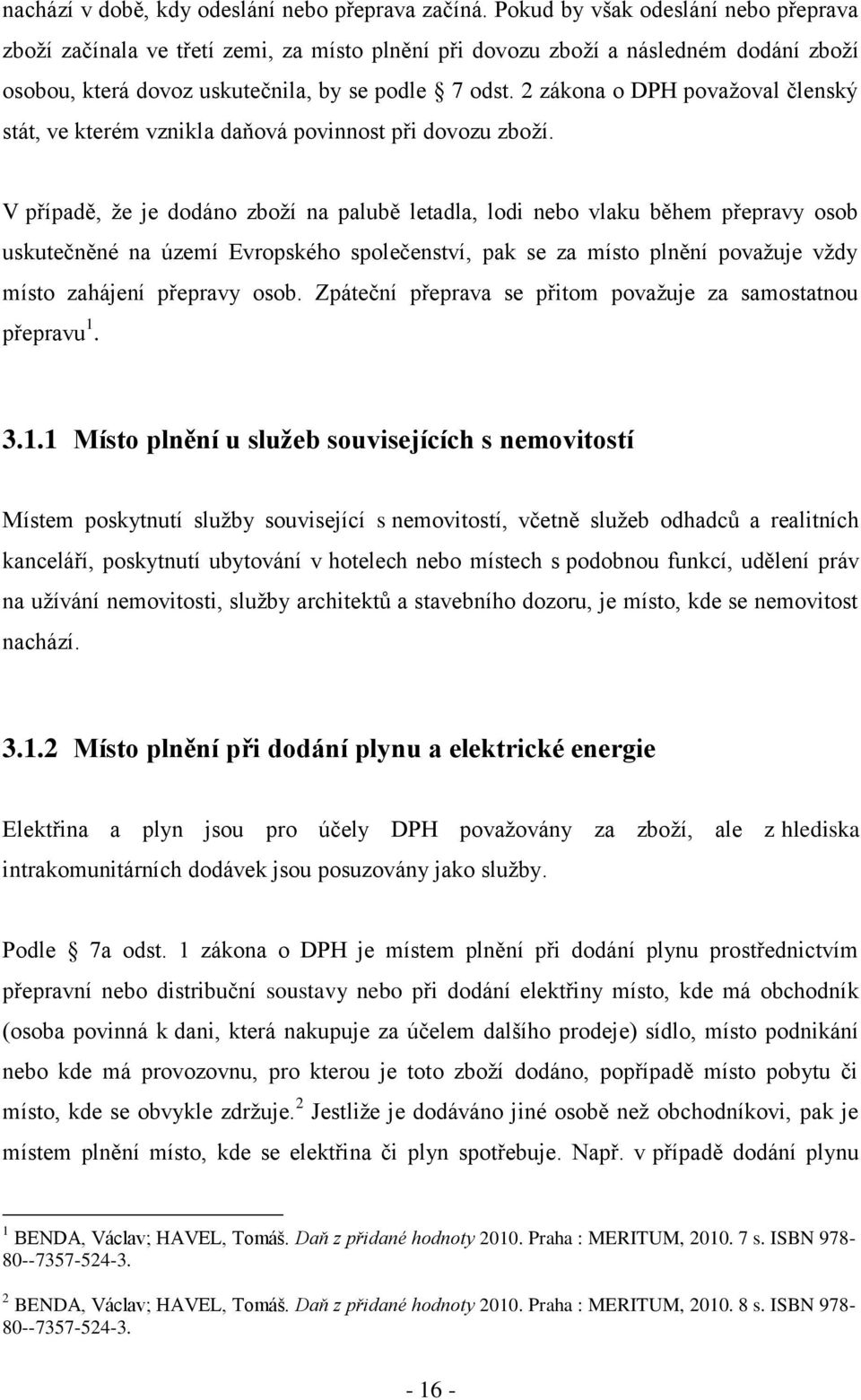 nachází v době, kdy odeslání nebo přeprava začíná. Pokud by však odeslání nebo přeprava zboží začínala ve třetí zemi, za místo plnění při dovozu zboží a následném dodání zboží osobou, která dovoz uskutečnila, by se podle § 7 odst. 2 zákona o DPH považoval členský stát, ve kterém vznikla daňová povinnost při dovozu zboží.

V případě, že je dodáno zboží na palubě letadla, lodi nebo vlaku během přepravy osob uskutečněné na území Evropského společenství, pak se za místo plnění považuje vždy místo zahájení přepravy osob. Zpáteční přeprava se přitom považuje za samostatnou přepravu$^1$.

3.1.1 Místo plnění u služeb souvisejících s nemovitostí

Místem poskytnutí služby související s nemovitostí, včetně služeb odhadců a realitních kanceláří, poskytnutí ubytování v hotelech nebo místech s podobnou funkcí, udělení práv na užívání nemovitosti, služby architektů a stavebního dozoru, je místo, kde se nemovitost nachází.

3.1.2 Místo plnění při dodání plynu a elektrické energie

Elektřina a plyn jsou pro účely DPH považovány za zboží, ale z hlediska intrakomunitárních dodávek jsou posuzovány jako služby.

Podle § 7a odst. 1 zákona o DPH je místem plnění při dodání plynu prostřednictvím přepravní nebo distribuční soustavy nebo při dodání elektřiny místo, kde má obchodník (osoba povinná k dani, která nakupuje za účelem dalšího prodeje) sídlo, místo podnikání nebo kde má provozovnu, pro kterou je toto zboží dodáno, popřípadě místo pobytu či místo, kde se obvykle zdržuje.$^2$ Jestliže je dodáváno jiné osobě než obchodníkovi, pak je místem plnění místo, kde se elektřina či plyn spotřebuje. Např. v případě dodání plynu

$^1$ BENDA, Václav; HAVEL, Tomáš. Daň z přidané hodnoty 2010. Praha : MERITUM, 2010. 7 s. ISBN 978-80--7357-524-3.

$^2$ BENDA, Václav; HAVEL, Tomáš. Daň z přidané hodnoty 2010. Praha : MERITUM, 2010. 8 s. ISBN 978-80--7357-524-3.

- 16 -